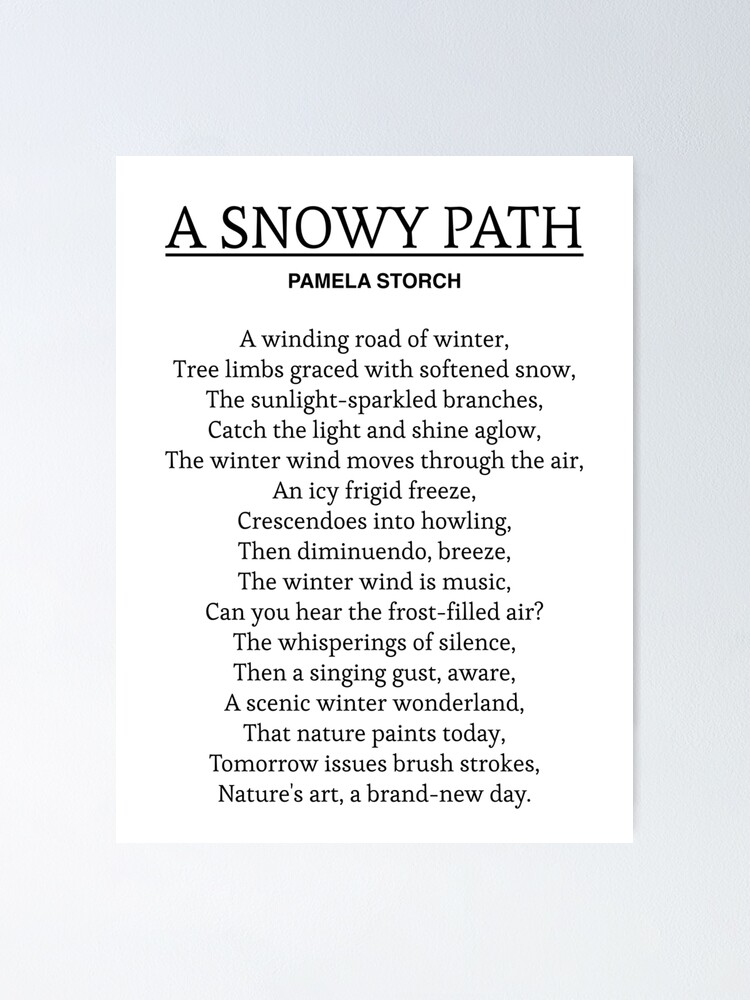 A SNOWY PATH

PAMELA STORCH

A winding road of winter,
Tree limbs graced with softened snow,
The sunlight-sparkled branches,
Catch the light and shine aglow,
The winter wind moves through the air,
An icy frigid freeze,
Crescendoes into howling,
Then diminuendo, breeze,
The winter wind is music,
Can you hear the frost-filled air?
The whisperings of silence,
Then a singing gust, aware,
A scenic winter wonderland,
That nature paints today,
Tomorrow issues brush strokes,
Nature's art, a brand-new day.